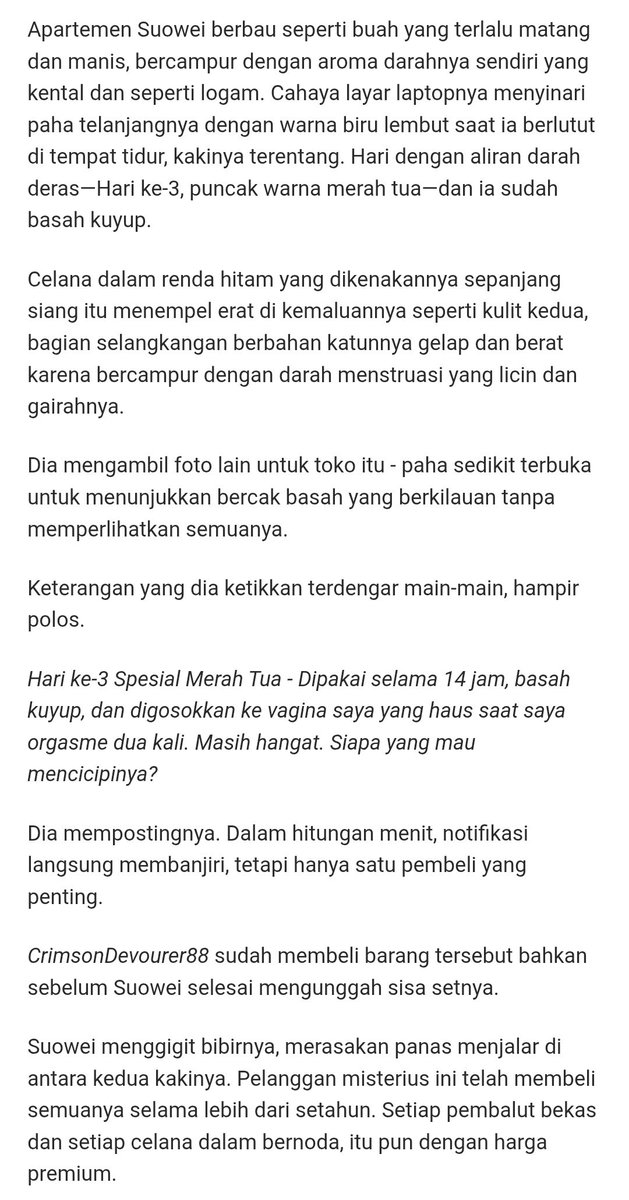 Apartemen Suowei berbau seperti buah yang terlalu matang dan manis, bercampur dengan aroma darahnya sendiri yang kental dan seperti logam. Cahaya layar laptopnya menyinari paha telanjangnya dengan warna biru lembut saat ia berlutut di tempat tidur, kakinya terentang. Hari dengan aliran darah deras—Hari ke-3, puncak warna merah tua—dan ia sudah basah kuyup.

Celana dalam renda hitam yang dikenakannya sepanjang siang itu menempel erat di kemaluannya seperti kulit kedua, bagian selangkangan berbahan katunnya gelap dan berat karena bercampur dengan darah menstruasi yang licin dan gairahnya.

Dia mengambil foto lain untuk toko itu - paha sedikit terbuka untuk menunjukkan bercak basah yang berkilauan tanpa memperlihatkan semuanya.

Keterangan yang dia ketikkan terdengar main-main, hampir polos.

Hari ke-3 Spesial Merah Tua - Dipakai selama 14 jam, basah kuyup, dan digosokkan ke vagina saya yang haus saat saya orgasme dua kali. Masih hangat. Siapa yang mau mencicipinya?

Dia mempostingnya. Dalam hitungan menit, notifikasi langsung membanjiri, tetapi hanya satu pembeli yang penting.

CrimsonDevourer88 sudah membeli barang tersebut bahkan sebelum Suowei selesai mengunggah sisa setnya.

Suowei menggigit bibirnya, merasakan panas menjalar di antara kedua kakinya. Pelanggan misterius ini telah membeli semuanya selama lebih dari setahun. Setiap pembalut bekas dan setiap celana dalam bernoda, itu pun dengan harga premium.